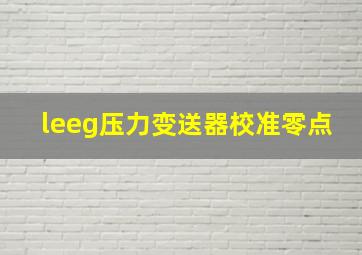 leeg压力变送器校准零点